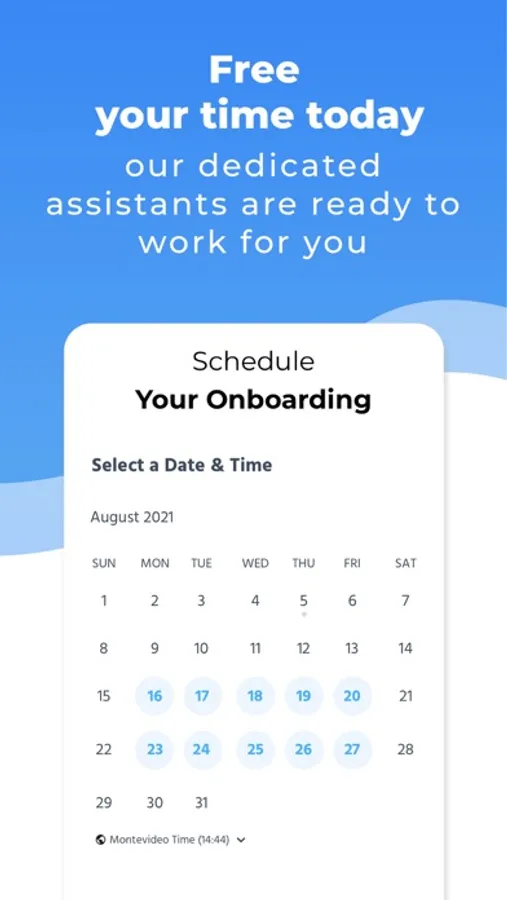 Free
your time today
our dedicated assistants are ready to work for you

Schedule
Your Onboarding

Select a Date & Time

August 2021

| SUN | MON | TUE | WED | THU | FRI | SAT |
|---|---|---|---|---|---|---|
| 1 | 2 | 3 | 4 | 5 | 6 | 7 |
| 8 | 9 | 10 | 11 | 12 | 13 | 14 |
| 15 | 16 | 17 | 18 | 19 | 20 | 21 |
| 22 | 23 | 24 | 25 | 26 | 27 | 28 |
| 29 | 30 | 31 | | | | |

Montevideo Time (14:44)